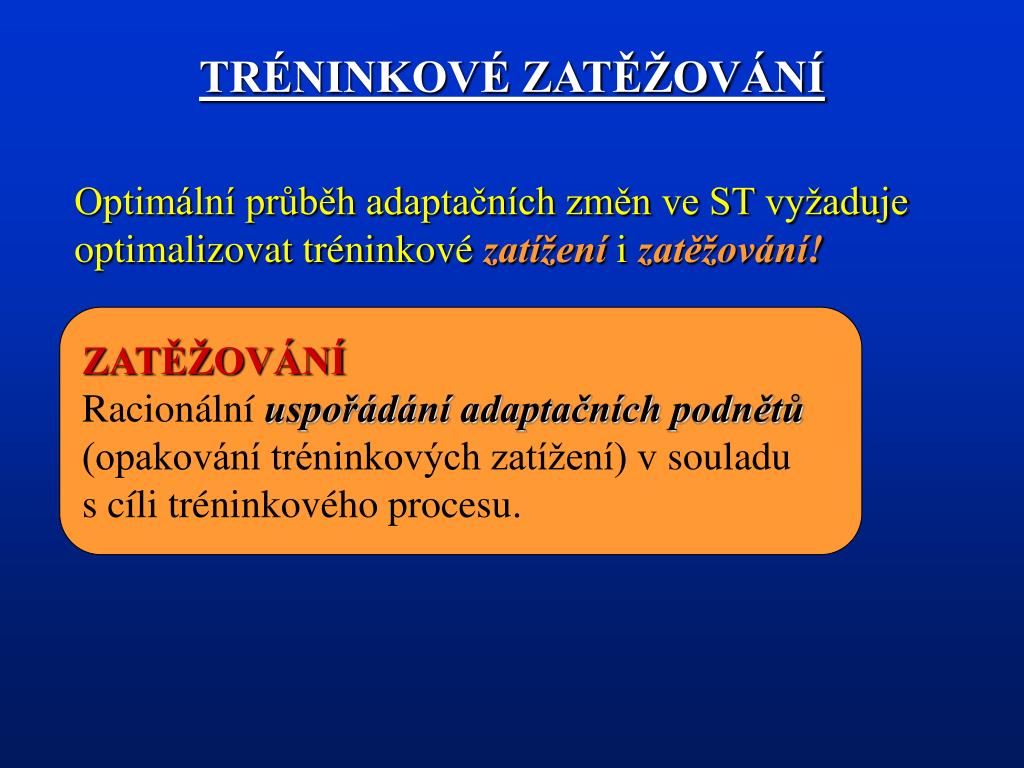 TRÉNINKOVÉ ZATĚŽOVÁNÍ

Optimální průběh adaptačních změn ve ST vyžaduje optimalizovat tréninkové zatížení i zatěžování!

ZATĚŽOVÁNÍ
Racionální uspořádání adaptačních podnětů (opakování tréninkových zatížení) v souladu s cíli tréninkového procesu.